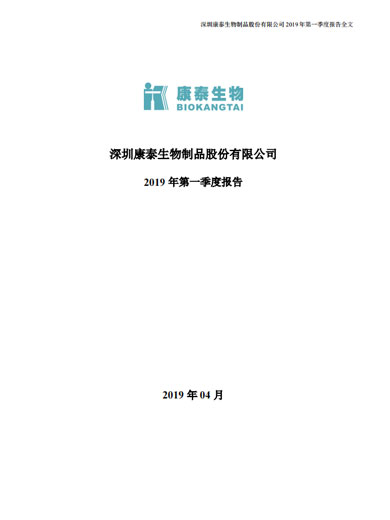 深圳康泰生物制品股份有限公司 2019 年第一季度报告全文

康泰生物
BIOKANGTAI

深圳康泰生物制品股份有限公司

2019 年第一季度报告

2019 年 04 月